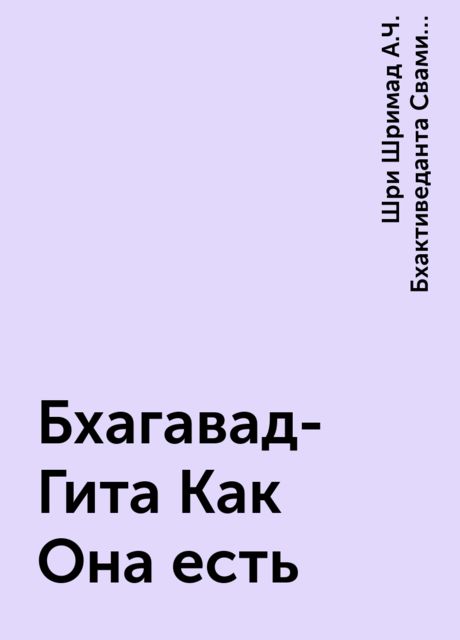 Шри Шримад А.Ч. Бхактиведанта Свами...

Бхагавад-Гита Как Она есть